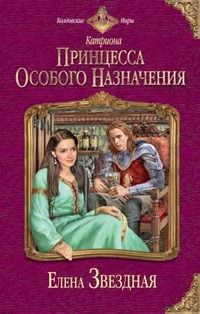 Колдовские Миры

Катриона

Принцесса Особого Назначения

Елена Звездная